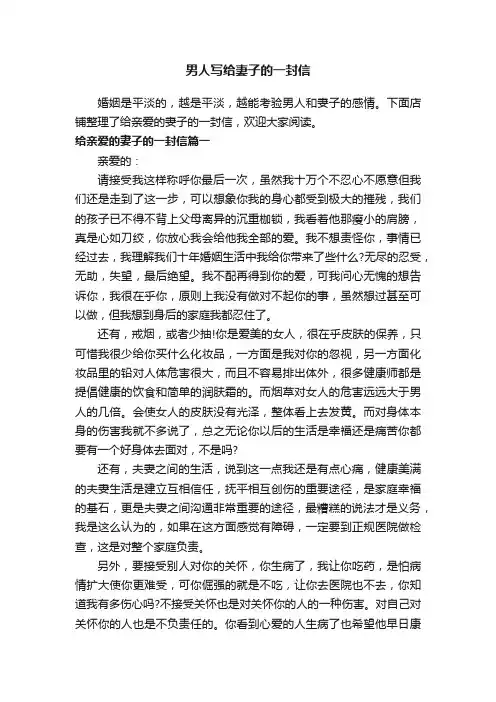 男人写给妻子的一封信

婚姻是平淡的，越是平淡，越能考验男人和妻子的感情。下面店铺整理了给亲爱的妻子的一封信，欢迎大家阅读。

给亲爱的妻子的一封信篇一

亲爱的：

请接受我这样称呼你最后一次，虽然我十万个不忍心不愿意但我们还是走到了这一步，可以想象你我的身心都受到极大的摧残，我们的孩子已不得不背上父母离异的沉重枷锁，我看着他那瘦小的肩膀，真是心如刀绞，你放心我会给他我全部的爱。我不想责怪你，事情已经过去，我理解我们十年婚姻生活中我给你带来了些什么?无尽的忍受，无助，失望，最后绝望。我不配再得到你的爱，可我问心无愧的想告诉你，我很在乎你，原则上我没有做对不起你的事，虽然想过甚至可以做，但我想到身后的家庭我都忍住了。

还有，戒烟，或者少抽!你是爱美的女人，很在乎皮肤的保养，只可惜我很少给你买什么化妆品，一方面是我对你的忽视，另一方面化妆品里的铅对人体危害很大，而且不容易排出体外，很多健康师都是提倡健康的饮食和简单的润肤霜的。而烟草对女人的危害远远大于男人的几倍。会使女人的皮肤没有光泽，整体看上去发黄。而对身体本身的伤害我就不多说了，总之无论你以后的生活是幸福还是痛苦你都要有一个好身体去面对，不是吗?

还有，夫妻之间的生活，说到这一点我还是有点心痛，健康美满的夫妻生活是建立互相信任，抚平相互创伤的重要途径，是家庭幸福的基石，更是夫妻之间沟通非常重要的途径，最糟糕的说法才是义务，我是这么认为的，如果在这方面感觉有障碍，一定要到正规医院做检查，这是对整个家庭负责。

另外，要接受别人对你的关怀，你生病了，我让你吃药，是怕病情扩大使你更难受，可你倔强的就是不吃，让你去医院也不去，你知道我有多伤心吗?不接受关怀也是对关怀你的人的一种伤害。对自己对关怀你的人也是不负责任的。你看到心爱的人生病了也希望他早日康